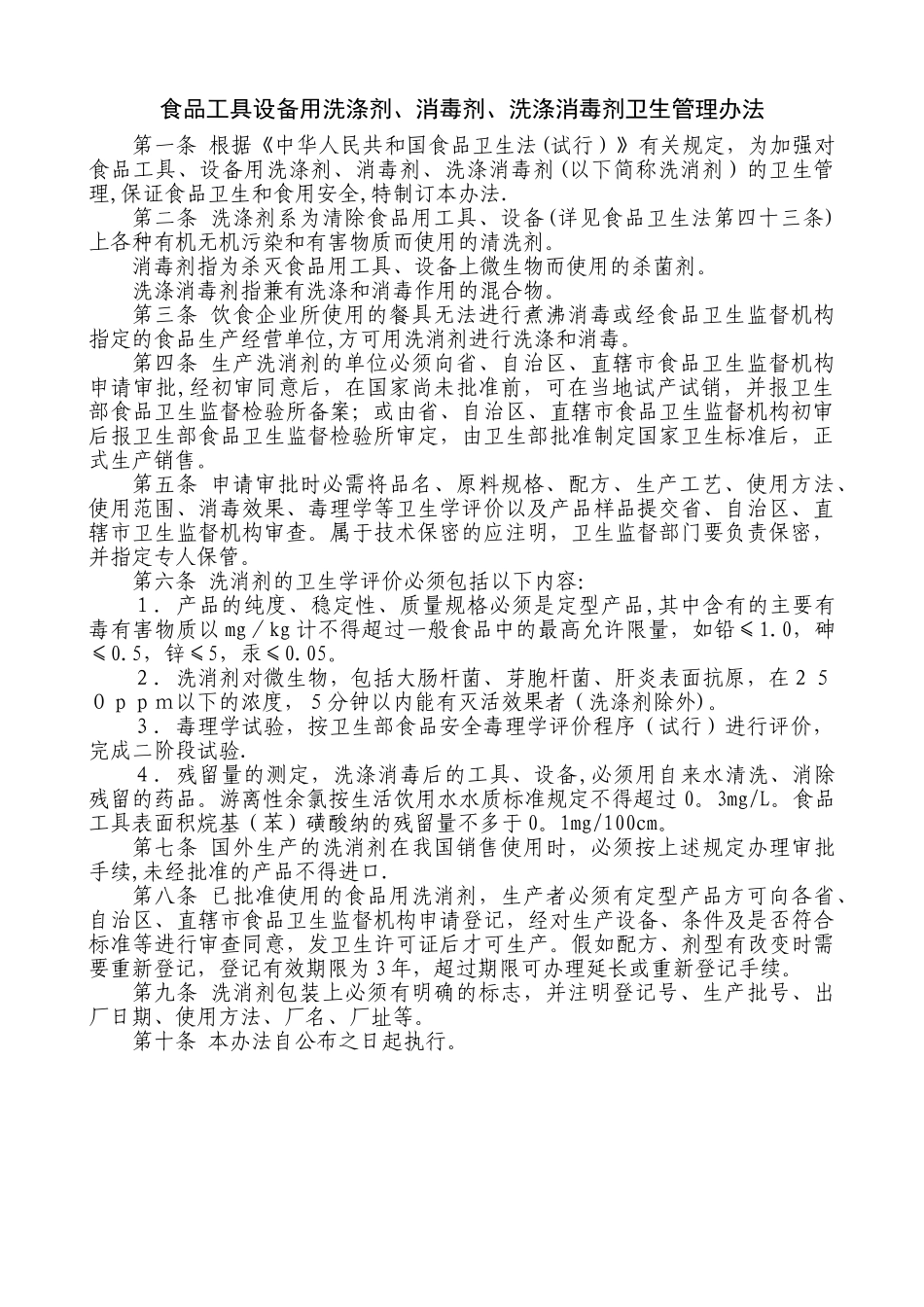 食品工具设备用洗涤剂、消毒剂、洗涤消毒剂卫生管理办法

第一条 根据《中华人民共和国食品卫生法(试行)》有关规定，为加强对食品工具、设备用洗涤剂、消毒剂、洗涤消毒剂(以下简称洗消剂)的卫生管理,保证食品卫生和食用安全,特制订本办法.

第二条 洗涤剂系为清除食品用工具、设备(详见食品卫生法第四十三条)上各种有机无机污染和有害物质而使用的清洗剂。

消毒剂指为杀灭食品用工具、设备上微生物而使用的杀菌剂。

洗涤消毒剂指兼有洗涤和消毒作用的混合物。

第三条 饮食企业所使用的餐具无法进行煮沸消毒或经食品卫生监督机构指定的食品生产经营单位,方可用洗消剂进行洗涤和消毒。

第四条 生产洗消剂的单位必须向省、自治区、直辖市食品卫生监督机构申请审批,经初审同意后，在国家尚未批准前，可在当地试产试销，并报卫生部食品卫生监督检验所备案；或由省、自治区、直辖市食品卫生监督机构初审后报卫生部食品卫生监督检验所审定，由卫生部批准制定国家卫生标准后，正式生产销售。

第五条 申请审批时必需将品名、原料规格、配方、生产工艺、使用方法、使用范围、消毒效果、毒理学等卫生学评价以及产品样品提交省、自治区、直辖市卫生监督机构审查。属于技术保密的应注明，卫生监督部门要负责保密，并指定专人保管。

第六条 洗消剂的卫生学评价必须包括以下内容:

１．产品的纯度、稳定性、质量规格必须是定型产品,其中含有的主要有毒有害物质以mg／kg计不得超过一般食品中的最高允许限量，如铅≤1.0，砷≤0.5，锌≤5，汞≤0.05。

２．洗消剂对微生物，包括大肠杆菌、芽胞杆菌、肝炎表面抗原，在２５０ｐｐｍ以下的浓度，５分钟以内能有灭活效果者（洗涤剂除外）。

３．毒理学试验，按卫生部食品安全毒理学评价程序（试行）进行评价，完成二阶段试验.

４．残留量的测定，洗涤消毒后的工具、设备,必须用自来水清洗、消除残留的药品。游离性余氯按生活饮用水水质标准规定不得超过０。3mg/L。食品工具表面积烷基（苯）磺酸纳的残留量不多于０。1mg/100cm。

第七条 国外生产的洗消剂在我国销售使用时，必须按上述规定办理审批手续,未经批准的产品不得进口.

第八条 已批准使用的食品用洗消剂，生产者必须有定型产品方可向各省、自治区、直辖市食品卫生监督机构申请登记，经对生产设备、条件及是否符合标准等进行审查同意，发卫生许可证后才可生产。假如配方、剂型有改变时需要重新登记，登记有效期限为3年，超过期限可办理延长或重新登记手续。

第九条 洗消剂包装上必须有明确的标志，并注明登记号、生产批号、出厂日期、使用方法、厂名、厂址等。

第十条 本办法自公布之日起执行。